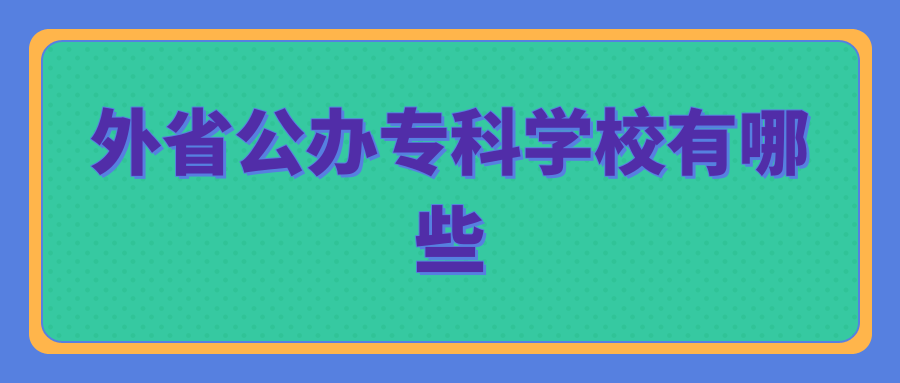 外省公办专科学校有哪些